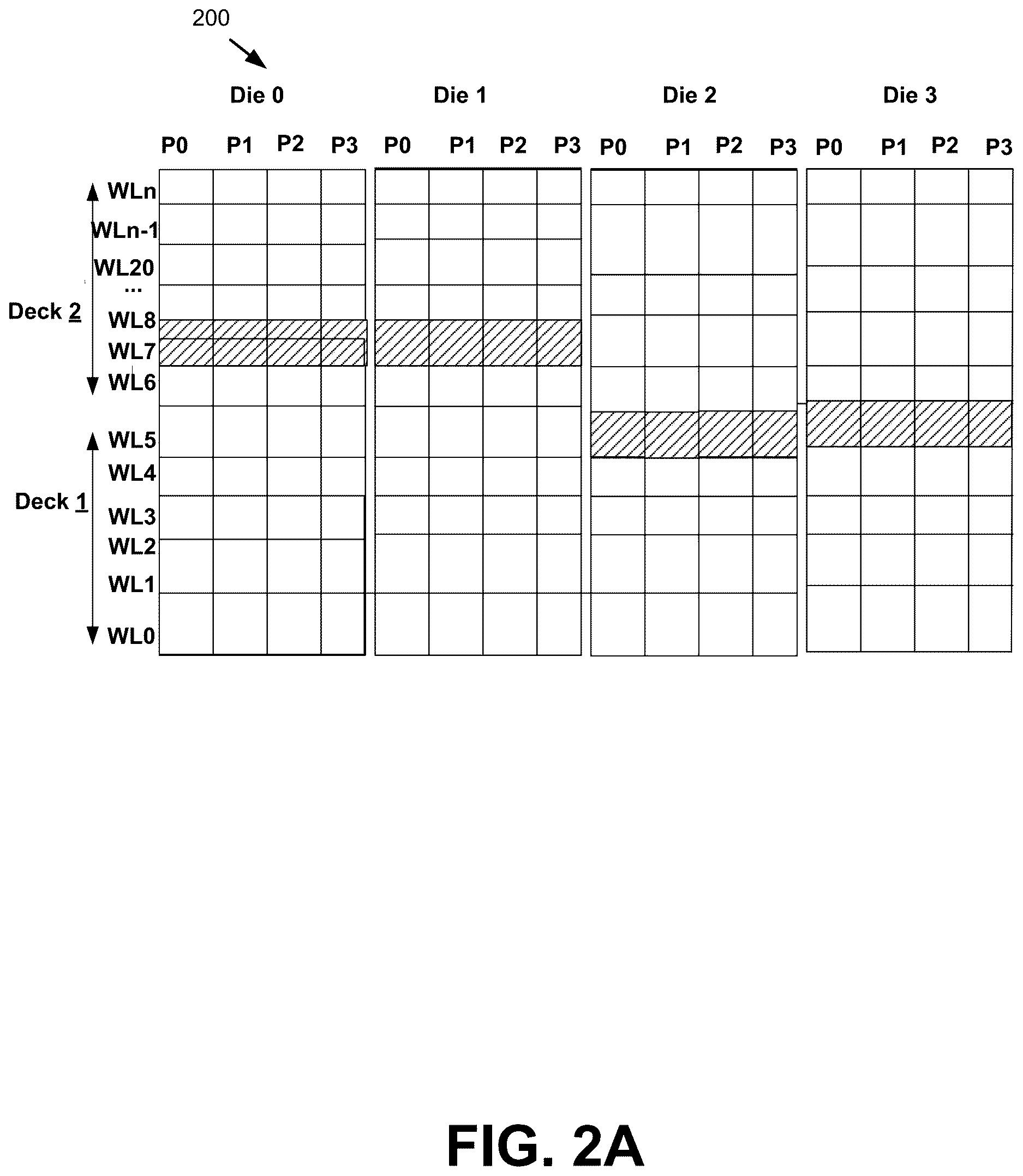 200

Die 0

Die 1

Die 2

Die 3

P0 P1 P2 P3 P0 P1 P2 P3 P0 P1 P2 P3 P0 P1 P2 P3

WLn
WLn-1
WL20
...
Deck 2
WL8
WL7
WL6

WL5
WL4
Deck 1
WL3
WL2
WL1
WL0

FIG. 2A